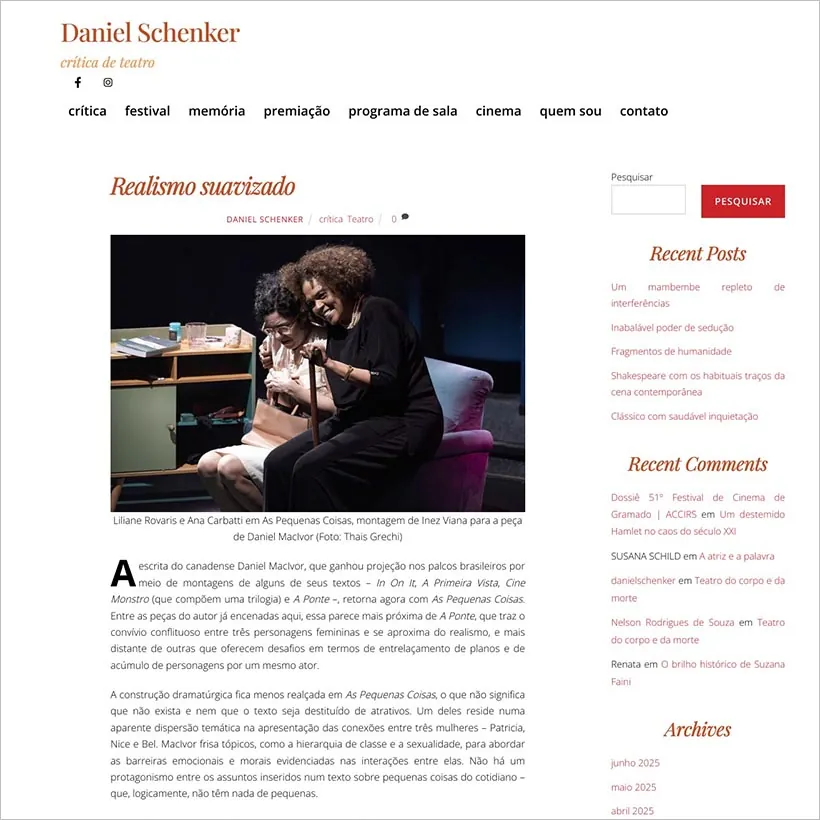 Daniel Schenker
crítica de teatro

crítica festival memória premiação programa de sala cinema quem sou contato

Realismo suavizado

DANIEL SCHENKER / crítica Teatro / 0

Liliane Rovaris e Ana Carbatti em As Pequenas Coisas, montagem de Inez Viana para a peça de Daniel MacIvor (Foto: Thais Grechi)

A escrita do canadense Daniel MacIvor, que ganhou projeção nos palcos brasileiros por meio de montagens de alguns de seus textos – In On It, A Primeira Vista, Cine Monstro (que compõem uma trilogia) e A Ponte –, retorna agora com As Pequenas Coisas. Entre as peças do autor já encenadas aqui, essa parece mais próxima de A Ponte, que traz o convívio conflituoso entre três personagens femininas e se aproxima do realismo, e mais distante de outras que oferecem desafios em termos de entrelaçamento de planos e de acúmulo de personagens por um mesmo ator.

A construção dramatúrgica fica menos realçada em As Pequenas Coisas, o que não significa que não exista e nem que o texto seja destituído de atrativos. Um deles reside numa aparente dispersão temática na apresentação das conexões entre três mulheres – Patricia, Nice e Bel. MacIvor frisa tópicos, como a hierarquia de classe e a sexualidade, para abordar as barreiras emocionais e morais evidenciadas nas interações entre elas. Não há um protagonismo entre os assuntos inseridos num texto sobre pequenas coisas do cotidiano – que, logicamente, não têm nada de pequenas.

Pesquisar
PESQUISAR

Recent Posts

Um mambembe repleto de interferências

Inabalável poder de sedução

Fragmentos de humanidade

Shakespeare com os habituais traços da cena contemporânea

Clássico com saudável inquietação

Recent Comments

Dossiê 51º Festival de Cinema de Gramado | ACCIRS em Um destemido Hamlet no caos do século XXI

SUSANA SCHILD em A atriz e a palavra

danielschenker em Teatro do corpo e da morte

Nelson Rodrigues de Souza em Teatro do corpo e da morte

Renata em O brilho histórico de Suzana Faini

Archives

junho 2025

maio 2025

abril 2025